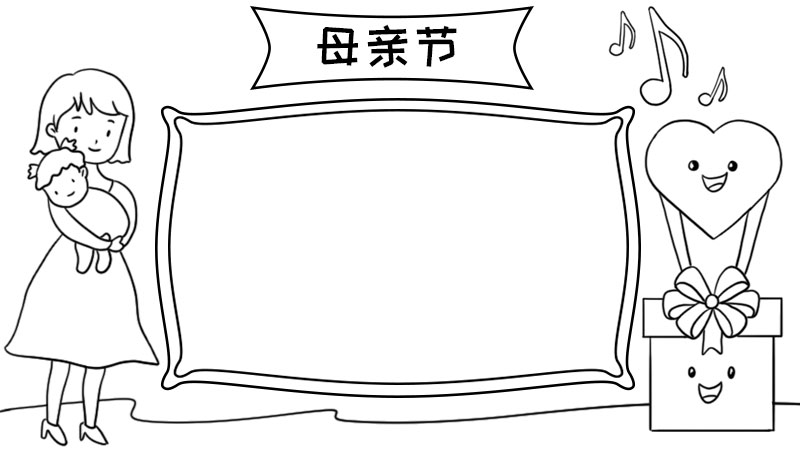 母亲节